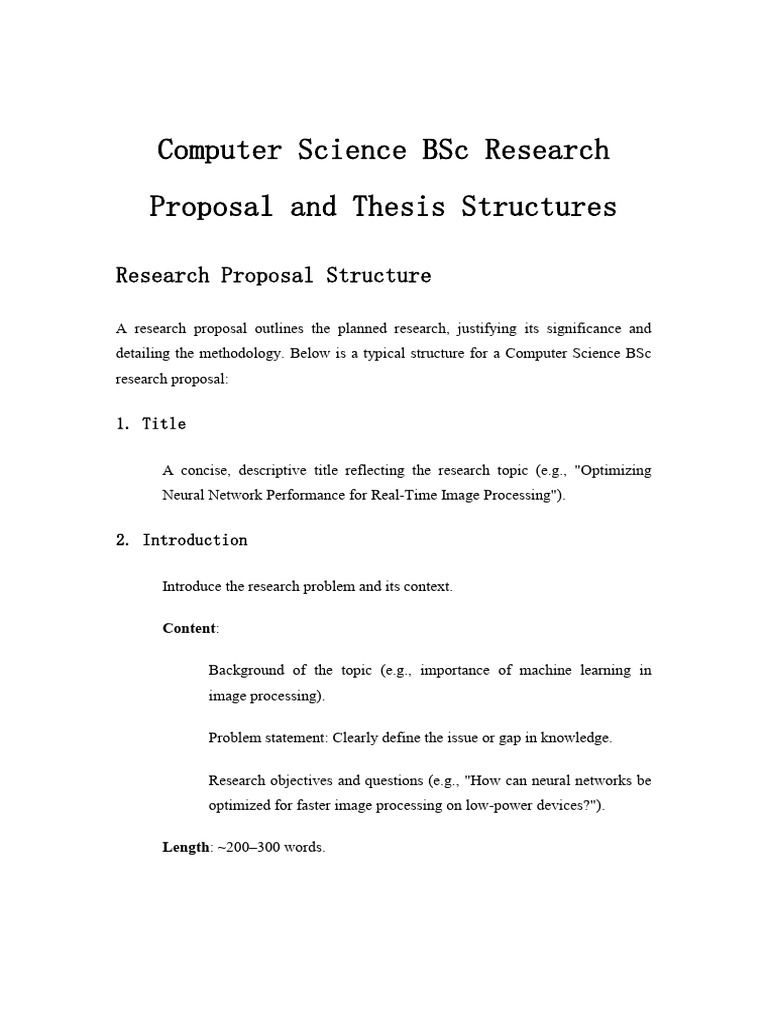 Computer Science BSc Research Proposal and Thesis Structures

Research Proposal Structure

A research proposal outlines the planned research, justifying its significance and detailing the methodology. Below is a typical structure for a Computer Science BSc research proposal:

1. Title

A concise, descriptive title reflecting the research topic (e.g., "Optimizing Neural Network Performance for Real-Time Image Processing").

2. Introduction

Introduce the research problem and its context.

Content:

Background of the topic (e.g., importance of machine learning in image processing).

Problem statement: Clearly define the issue or gap in knowledge.

Research objectives and questions (e.g., "How can neural networks be optimized for faster image processing on low-power devices?").

Length: ~200–300 words.